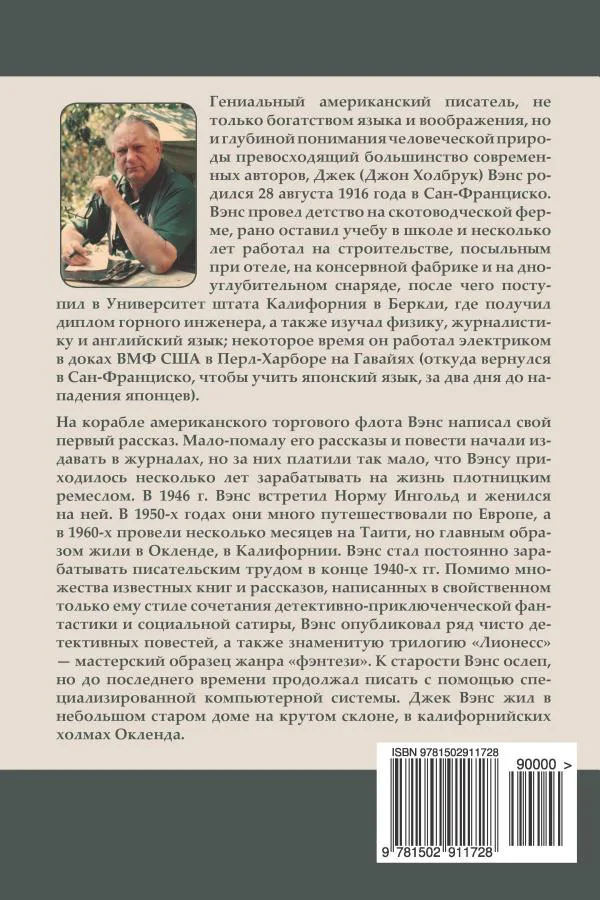 Гениальный американский писатель, не только богатством языка и воображения, но и глубиной понимания человеческой природы превосходящий большинство современных авторов, Джек (Джон Холбрук) Вэнс родился 28 августа 1916 года в Сан-Франциско. Вэнс провел детство на скотоводческой ферме, рано оставил учебу в школе и несколько лет работал на строительстве, посыльным при отеле, на консервной фабрике и на дноуглубительном снаряде, после чего поступил в Университет штата Калифорния в Беркли, где получил диплом горного инженера, а также изучал физику, журналистику и английский язык; некоторое время он работал электриком в доках ВМФ США в Перл-Харборе на Гавайях (откуда вернулся в Сан-Франциско, чтобы учить японский язык, за два дня до нападения японцев).

На корабле американского торгового флота Вэнс написал свой первый рассказ. Мало-помалу его рассказы и повести начали издавать в журналах, но за них платили так мало, что Вэнсу приходилось несколько лет зарабатывать на жизнь плотницким ремеслом. В 1946 г. Вэнс встретил Норму Ингольд и женился на ней. В 1950-х годах они много путешествовали по Европе, а в 1960-х провели несколько месяцев на Таити, но главным образом жили в Окленде, в Калифорнии. Вэнс стал постоянно зарабатывать писательским трудом в конце 1940-х гг. Помимо множества известных книг и рассказов, написанных в свойственном только ему стиле сочетания детективно-приключенческой фантастики и социальной сатиры, Вэнс опубликовал ряд чисто детективных повестей, а также знаменитую трилогию «Лионесс» — мастерский образец жанра «фэнтези». К старости Вэнс ослеп, но до последнего времени продолжал писать с помощью специализированной компьютерной системы. Джек Вэнс жил в небольшом старом доме на крутом склоне, в калифорнийских холмах Окленда.

ISBN 9781502911728

90000 >

9 781502 911728